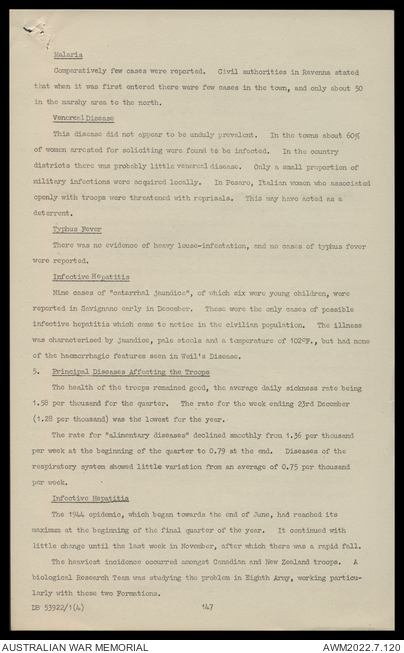 Malaria

Comparatively few cases were reported. Civil authorities in Ravenna stated that when it was first entered there were few cases in the town, and only about 50 in the marshy area to the north.

Venereal Disease

This disease did not appear to be unduly prevalent. In the towns about 60% of women arrested for soliciting were found to be infected. In the country districts there was probably little venereal disease. Only a small proportion of military infections were acquired locally. In Pesaro, Italian women who associated openly with troops were threatened with reprisals. This may have acted as a deterrent.

Typhus Fever

There was no evidence of heavy louse-infestation, and no cases of typhus fever were reported.

Infective Hepatitis

Nine cases of "catarrhal jaundice", of which six were young children, were reported in Savignano early in December. These were the only cases of possible infective hepatitis which came to notice in the civilian population. The illness was characterised by jaundice, pale stools and a temperature of 102°F., but had none of the haemorrhagic features seen in Weil's Disease.

5. Principal Diseases Affecting the Troops

The health of the troops remained good, the average daily sickness rate being 1.58 per thousand for the quarter. The rate for the week ending 23rd December (1.28 per thousand) was the lowest for the year.

The rate for "alimentary diseases" declined smoothly from 1.36 per thousand per week at the beginning of the quarter to 0.79 at the end. Diseases of the respiratory system showed little variation from an average of 0.75 per thousand per week.

Infective Hepatitis

The 1944 epidemic, which began towards the end of June, had reached its maximum at the beginning of the final quarter of the year. It continued with little change until the last week in November, after which there was a rapid fall.

The heaviest incidence occurred amongst Canadian and New Zealand troops. A biological Research Team was studying the problem in Eighth Army, working particularly with these two Formations.

DB 53922/1(4) 147

AUSTRALIAN WAR MEMORIAL AWM2022.7.120